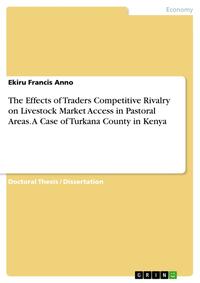 Economy

Ekiru Francis Anno

The Effects of Traders Competitive Rivalry on Livestock Market Access in Pastoral Areas. A Case of Turkana County in Kenya

Doctoral Thesis / Dissertation

GRIN